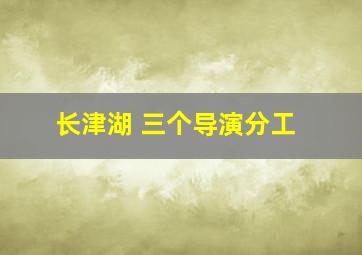 长津湖 三个导演分工